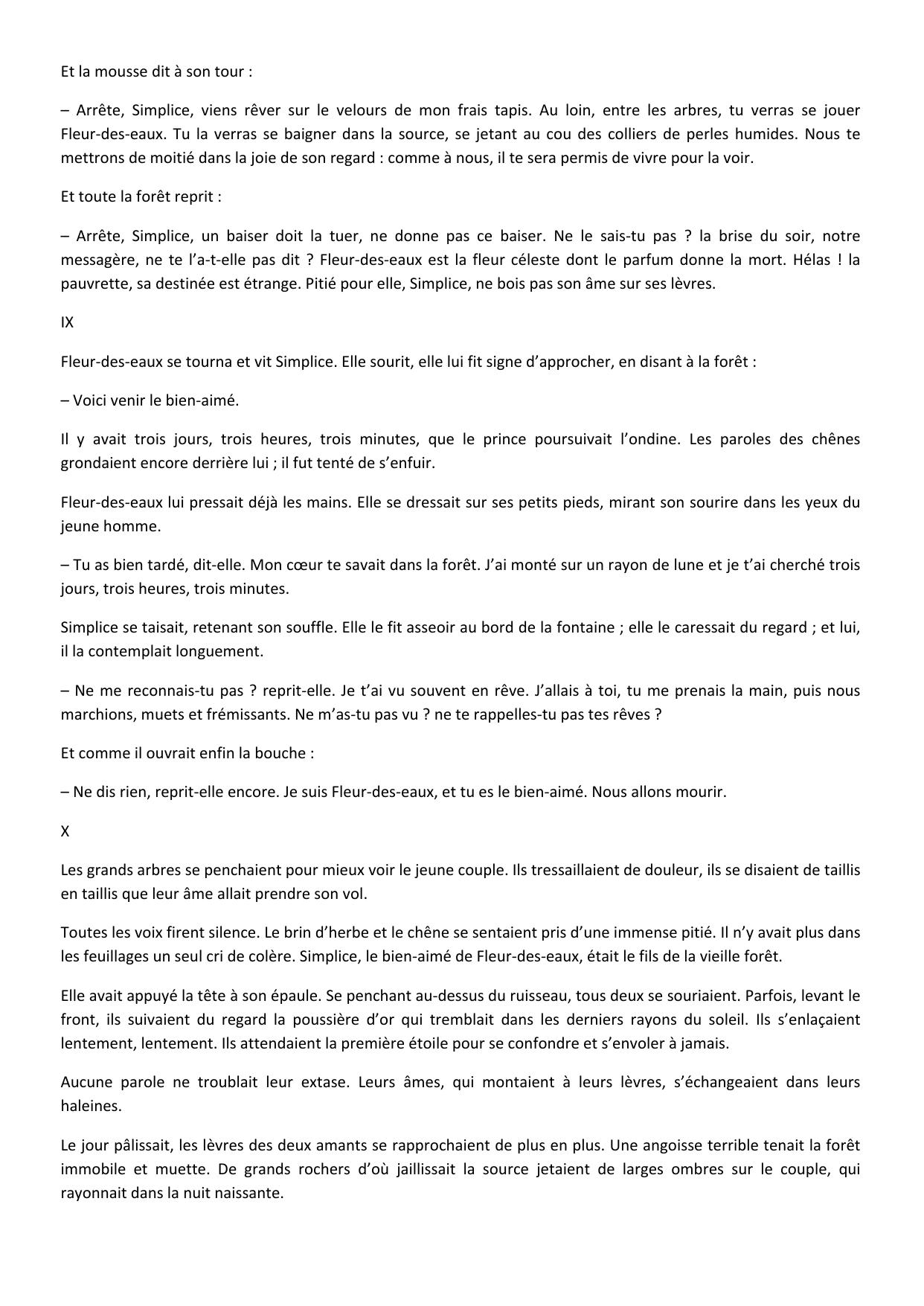 Et la mousse dit à son tour :

– Arrête, Simplice, viens rêver sur le velours de mon frais tapis. Au loin, entre les arbres, tu verras se jouer Fleur-des-eaux. Tu la verras se baigner dans la source, se jetant au cou des colliers de perles humides. Nous te mettrons de moitié dans la joie de son regard : comme à nous, il te sera permis de vivre pour la voir.

Et toute la forêt reprit :

– Arrête, Simplice, un baiser doit la tuer, ne donne pas ce baiser. Ne le sais-tu pas ? la brise du soir, notre messagère, ne te l'a-t-elle pas dit ? Fleur-des-eaux est la fleur céleste dont le parfum donne la mort. Hélas ! la pauvrette, sa destinée est étrange. Pitié pour elle, Simplice, ne bois pas son âme sur ses lèvres.

IX

Fleur-des-eaux se tourna et vit Simplice. Elle sourit, elle lui fit signe d'approcher, en disant à la forêt :

– Voici venir le bien-aimé.

Il y avait trois jours, trois heures, trois minutes, que le prince poursuivait l'ondine. Les paroles des chênes grondaient encore derrière lui ; il fut tenté de s'enfuir.

Fleur-des-eaux lui pressait déjà les mains. Elle se dressait sur ses petits pieds, mirant son sourire dans les yeux du jeune homme.

– Tu as bien tardé, dit-elle. Mon cœur te savait dans la forêt. J'ai monté sur un rayon de lune et je t'ai cherché trois jours, trois heures, trois minutes.

Simplice se taisait, retenant son souffle. Elle le fit asseoir au bord de la fontaine ; elle le caressait du regard ; et lui, il la contemplait longuement.

– Ne me reconnais-tu pas ? reprit-elle. Je t'ai vu souvent en rêve. J'allais à toi, tu me prenais la main, puis nous marchions, muets et frémissants. Ne m'as-tu pas vu ? ne te rappelles-tu pas tes rêves ?

Et comme il ouvrait enfin la bouche :

– Ne dis rien, reprit-elle encore. Je suis Fleur-des-eaux, et tu es le bien-aimé. Nous allons mourir.

X

Les grands arbres se penchaient pour mieux voir le jeune couple. Ils tressaillaient de douleur, ils se disaient de taillis en taillis que leur âme allait prendre son vol.

Toutes les voix firent silence. Le brin d'herbe et le chêne se sentaient pris d'une immense pitié. Il n'y avait plus dans les feuillages un seul cri de colère. Simplice, le bien-aimé de Fleur-des-eaux, était le fils de la vieille forêt.

Elle avait appuyé la tête à son épaule. Se penchant au-dessus du ruisseau, tous deux se souriaient. Parfois, levant le front, ils suivaient du regard la poussière d'or qui tremblait dans les derniers rayons du soleil. Ils s'enlaçaient lentement, lentement. Ils attendaient la première étoile pour se confondre et s'envoler à jamais.

Aucune parole ne troublait leur extase. Leurs âmes, qui montaient à leurs lèvres, s'échangeaient dans leurs haleines.

Le jour pâlissait, les lèvres des deux amants se rapprochaient de plus en plus. Une angoisse terrible tenait la forêt immobile et muette. De grands rochers d'où jaillissait la source jetaient de larges ombres sur le couple, qui rayonnait dans la nuit naissante.